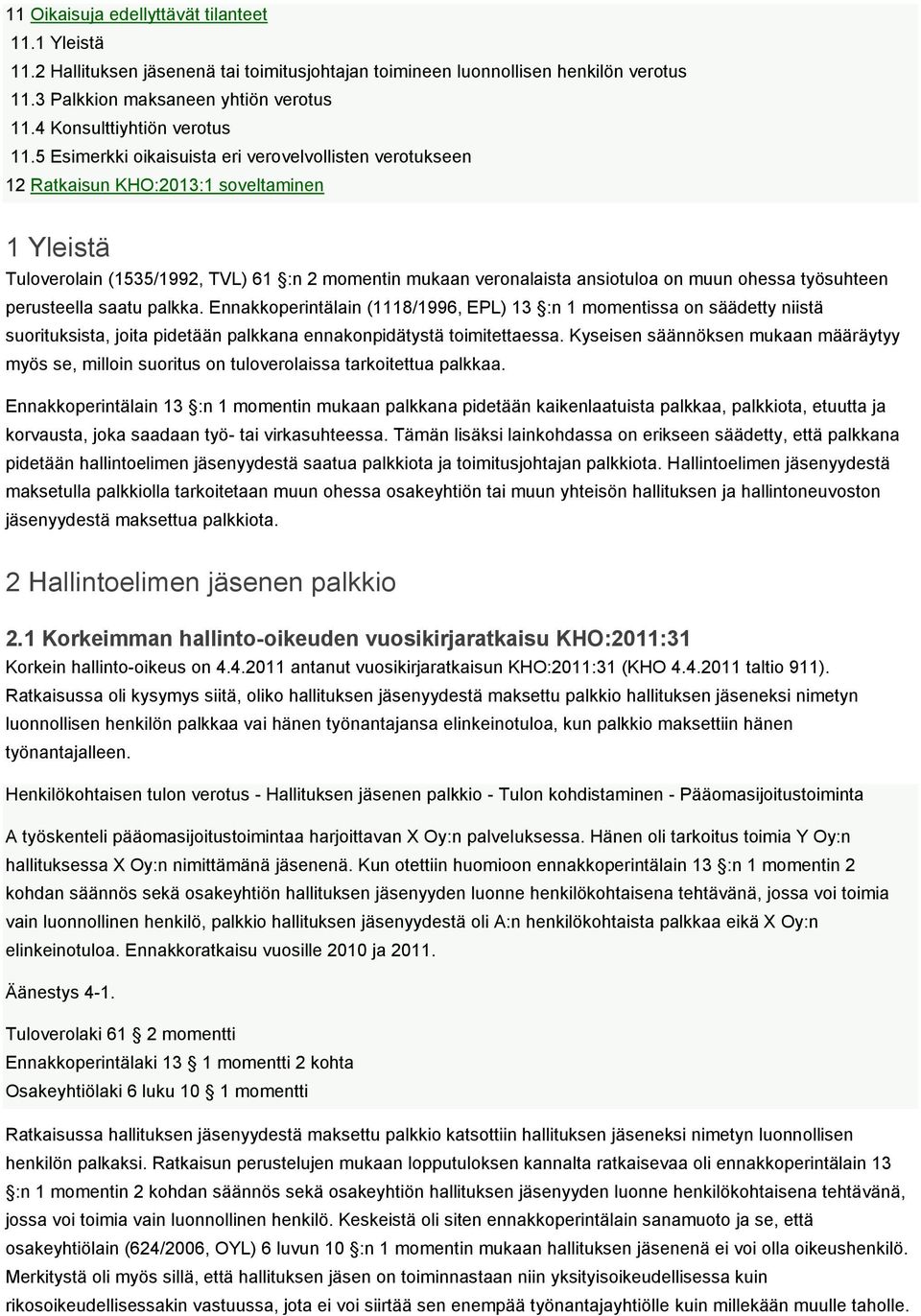 11 Oikaisuja edellyttävät tilanteet
11.1 Yleistä
11.2 Hallituksen jäsenenä tai toimitusjohtajan toimineen luonnollisen henkilön verotus
11.3 Palkkion maksaneen yhtiön verotus
11.4 Konsulttiyhtiön verotus
11.5 Esimerkki oikaisuista eri verovelvollisten verotukseen
12 Ratkaisun KHO:2013:1 soveltaminen

1 Yleistä

Tuloverolain (1535/1992, TVL) 61 :n 2 momentin mukaan veronalaista ansiotuloa on muun ohessa työsuhteen perusteella saatu palkka. Ennakkoperintälain (1118/1996, EPL) 13 :n 1 momentissa on säädetty niistä suorituksista, joita pidetään palkkana ennakonpidätystä toimitettaessa. Kyseisen säännöksen mukaan määräytyy myös se, milloin suoritus on tuloverolaissa tarkoitettua palkkaa.

Ennakkoperintälain 13 :n 1 momentin mukaan palkkana pidetään kaikenlaatuista palkkaa, palkkiota, etuutta ja korvausta, joka saadaan työ- tai virkasuhteessa. Tämän lisäksi lainkohdassa on erikseen säädetty, että palkkana pidetään hallintoelimen jäsenyydestä saatua palkkiota ja toimitusjohtajan palkkiota. Hallintoelimen jäsenyydestä maksetulla palkkiolla tarkoitetaan muun ohessa osakeyhtiön tai muun yhteisön hallituksen ja hallintoneuvoston jäsenyydestä maksettua palkkiota.

2 Hallintoelimen jäsenen palkkio

2.1 Korkeimman hallinto-oikeuden vuosikirjaratkaisu KHO:2011:31

Korkein hallinto-oikeus on 4.4.2011 antanut vuosikirjaratkaisun KHO:2011:31 (KHO 4.4.2011 taltio 911). Ratkaisussa oli kysymys siitä, oliko hallituksen jäsenyydestä maksettu palkkio hallituksen jäseneksi nimetyn luonnollisen henkilön palkkaa vai hänen työnantajansa elinkeinotuloa, kun palkkio maksettiin hänen työnantajalleen.

Henkilökohtaisen tulon verotus - Hallituksen jäsenen palkkio - Tulon kohdistaminen - Pääomasijoitustoiminta

A työskenteli pääomasijoitustoimintaa harjoittavan X Oy:n palveluksessa. Hänen oli tarkoitus toimia Y Oy:n hallituksessa X Oy:n nimittämänä jäsenenä. Kun otettiin huomioon ennakkoperintälain 13 :n 1 momentin 2 kohdan säännös sekä osakeyhtiön hallituksen jäsenyyden luonne henkilökohtaisena tehtävänä, jossa voi toimia vain luonnollinen henkilö, palkkio hallituksen jäsenyydestä oli A:n henkilökohtaista palkkaa eikä X Oy:n elinkeinotuloa. Ennakkoratkaisu vuosille 2010 ja 2011.

Äänestys 4-1.

Tuloverolaki 61 2 momentti
Ennakkoperintälaki 13 1 momentti 2 kohta
Osakeyhtiölaki 6 luku 10 1 momentti

Ratkaisussa hallituksen jäsenyydestä maksettu palkkio katsottiin hallituksen jäseneksi nimetyn luonnollisen henkilön palkaksi. Ratkaisun perustelujen mukaan lopputuloksen kannalta ratkaisevaa oli ennakkoperintälain 13 :n 1 momentin 2 kohdan säännös sekä osakeyhtiön hallituksen jäsenyyden luonne henkilökohtaisena tehtävänä, jossa voi toimia vain luonnollinen henkilö. Keskeistä oli siten ennakkoperintälain sanamuoto ja se, että osakeyhtiölain (624/2006, OYL) 6 luvun 10 :n 1 momentin mukaan hallituksen jäsenenä ei voi olla oikeushenkilö. Merkitystä oli myös sillä, että hallituksen jäsen on toiminnastaan niin yksityisoikeudellisessa kuin rikosoikeudellisessakin vastuussa, jota ei voi siirtää sen enempää työnantajayhtiölle kuin millekään muulle taholle.